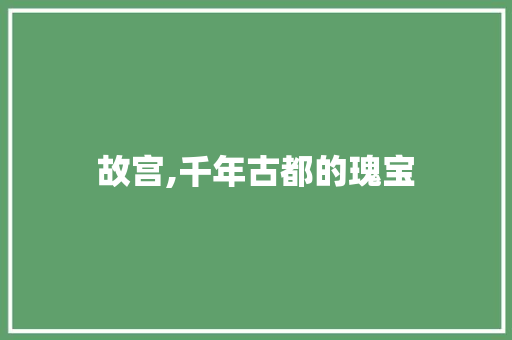 故宫,千年古都的瑰宝